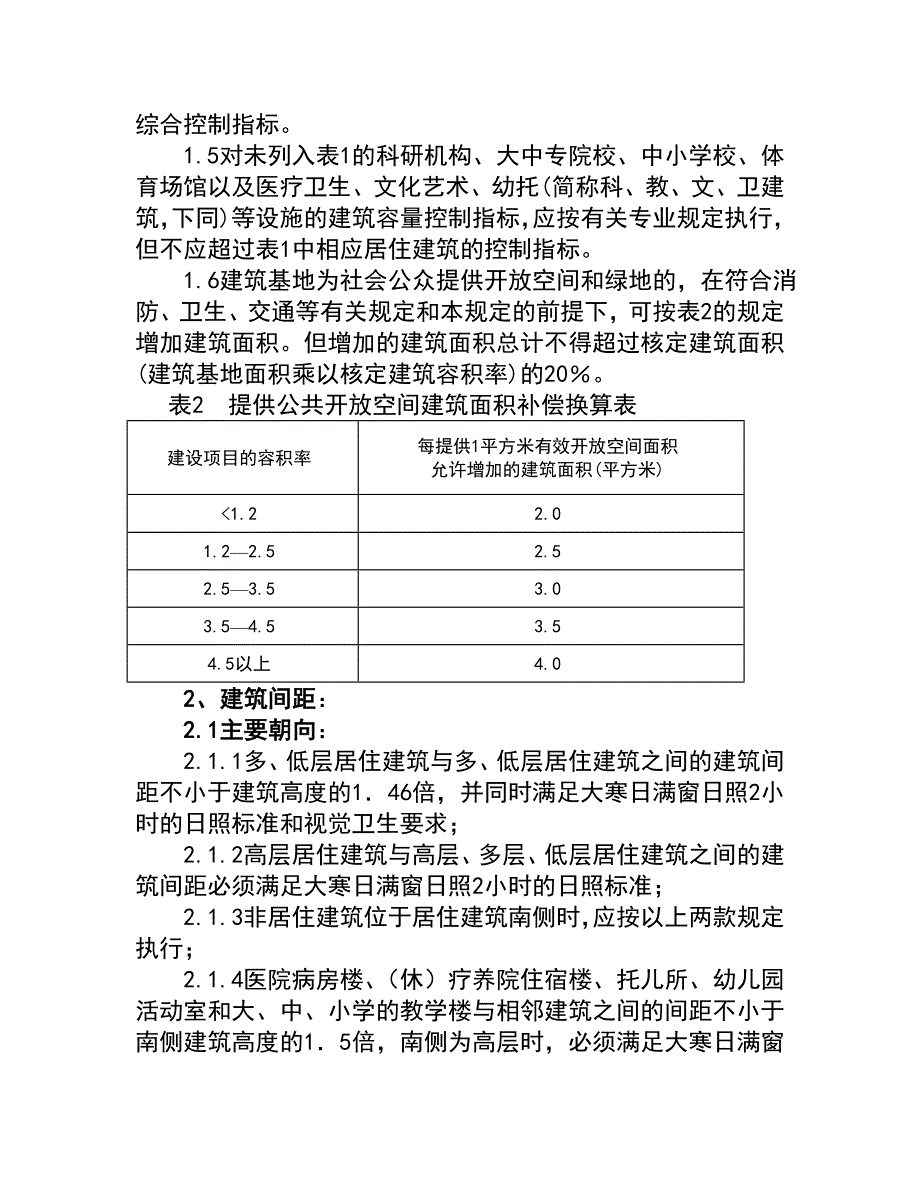 综合控制指标。

1.5对未列入表1的科研机构、大中专院校、中小学校、体育场馆以及医疗卫生、文化艺术、幼托(简称科、教、文、卫建筑,下同)等设施的建筑容量控制指标,应按有关专业规定执行,但不应超过表1中相应居住建筑的控制指标。

1.6建筑基地为社会公众提供开放空间和绿地的，在符合消防、卫生、交通等有关规定和本规定的前提下，可按表2的规定增加建筑面积。但增加的建筑面积总计不得超过核定建筑面积(建筑基地面积乘以核定建筑容积率)的20%。

表2 提供公共开放空间建筑面积补偿换算表

| 建设项目的容积率 | 每提供1平方米有效开放空间面积允许增加的建筑面积(平方米) |
|---|---|
| <1.2 | 2.0 |
| 1.2—2.5 | 2.5 |
| 2.5—3.5 | 3.0 |
| 3.5—4.5 | 3.5 |
| 4.5以上 | 4.0 |

2、建筑间距：

2.1主要朝向：

2.1.1多、低层居住建筑与多、低层居住建筑之间的建筑间距不小于建筑高度的1.46倍，并同时满足大寒日满窗日照2小时的日照标准和视觉卫生要求；

2.1.2高层居住建筑与高层、多层、低层居住建筑之间的建筑间距必须满足大寒日满窗日照2小时的日照标准；

2.1.3非居住建筑位于居住建筑南侧时,应按以上两款规定执行；

2.1.4医院病房楼、(休)疗养院住宿楼、托儿所、幼儿园活动室和大、中、小学的教学楼与相邻建筑之间的间距不小于南侧建筑高度的1.5倍，南侧为高层时，必须满足大寒日满窗